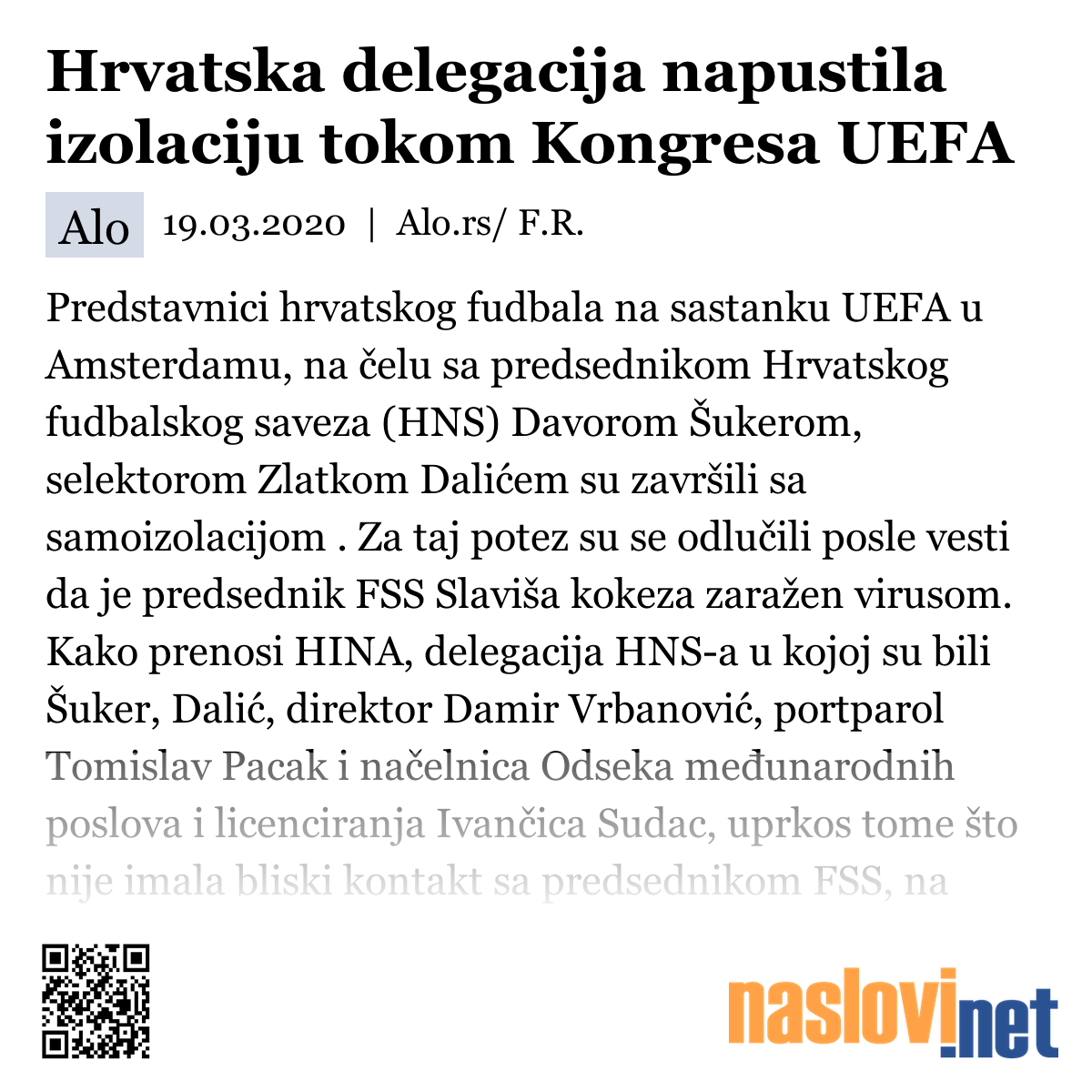 Hrvatska delegacija napustila izolaciju tokom Kongresa UEFA

Alo 19.03.2020 | Alo.rs/ F.R.

Predstavnici hrvatskog fudbala na sastanku UEFA u Amsterdamu, na čelu sa predsednikom Hrvatskog fudbalskog saveza (HNS) Davorom Šukerom, selektorom Zlatkom Dalićem su završili sa samoizolacijom . Za taj potez su se odlučili posle vesti da je predsednik FSS Slaviša kokeza zaražen virusom. Kako prenosi HINA, delegacija HNS-a u kojoj su bili Šuker, Dalić, direktor Damir Vrbanović, portparol Tomislav Pacak i načelnica Odseka međunarodnih poslova i licenciranja Ivančica Sudac, uprkos tome što nije imala bliski kontakt sa predsednikom FSS, na

naslovi.net